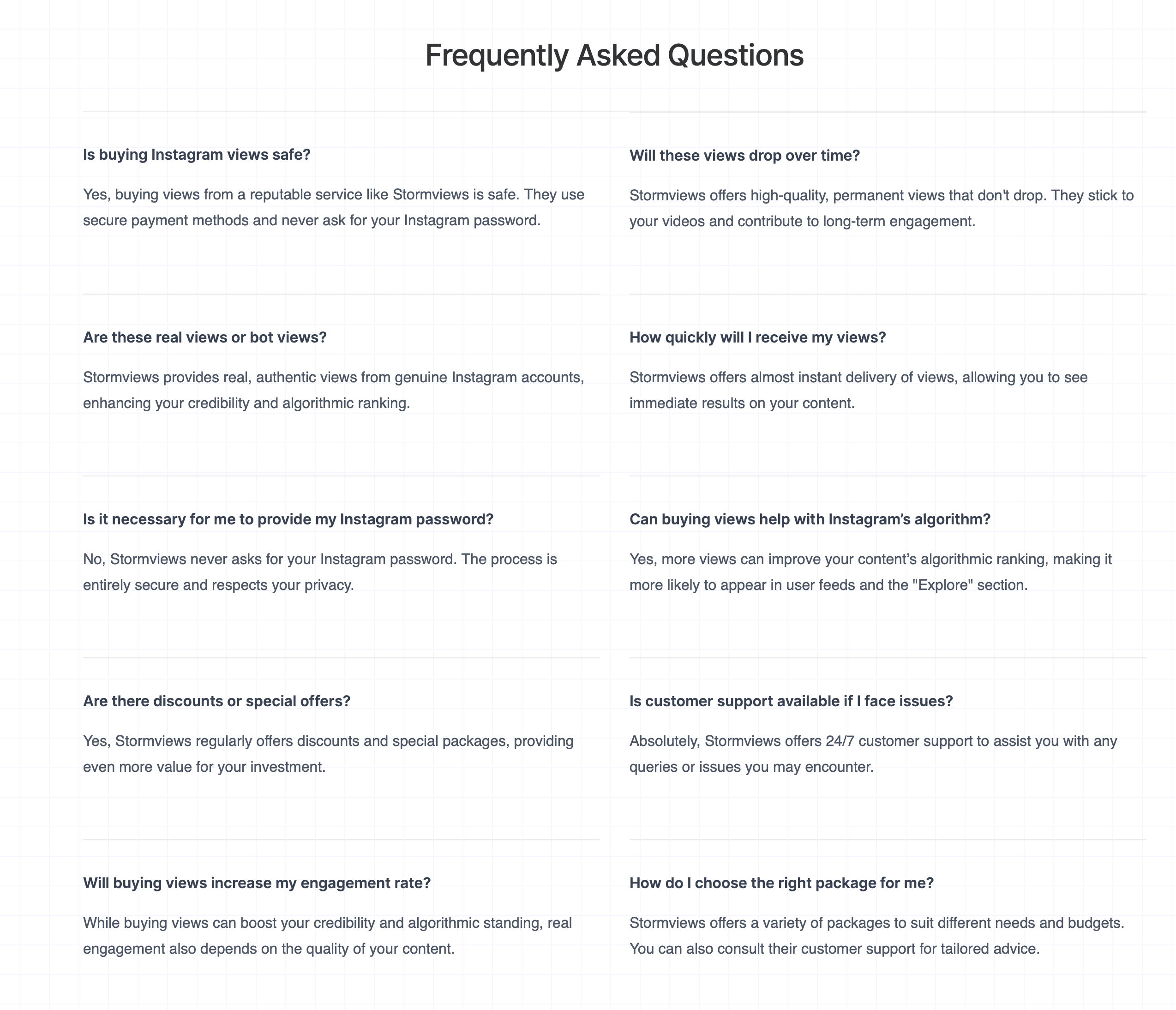 Frequently Asked Questions

Is buying Instagram views safe?

Yes, buying views from a reputable service like Stormviews is safe. They use secure payment methods and never ask for your Instagram password.

Are these real views or bot views?

Stormviews provides real, authentic views from genuine Instagram accounts, enhancing your credibility and algorithmic ranking.

Is it necessary for me to provide my Instagram password?

No, Stormviews never asks for your Instagram password. The process is entirely secure and respects your privacy.

Are there discounts or special offers?

Yes, Stormviews regularly offers discounts and special packages, providing even more value for your investment.

Will buying views increase my engagement rate?

While buying views can boost your credibility and algorithmic standing, real engagement also depends on the quality of your content.

Will these views drop over time?

Stormviews offers high-quality, permanent views that don't drop. They stick to your videos and contribute to long-term engagement.

How quickly will I receive my views?

Stormviews offers almost instant delivery of views, allowing you to see immediate results on your content.

Can buying views help with Instagram’s algorithm?

Yes, more views can improve your content’s algorithmic ranking, making it more likely to appear in user feeds and the "Explore" section.

Is customer support available if I face issues?

Absolutely, Stormviews offers 24/7 customer support to assist you with any queries or issues you may encounter.

How do I choose the right package for me?

Stormviews offers a variety of packages to suit different needs and budgets. You can also consult their customer support for tailored advice.